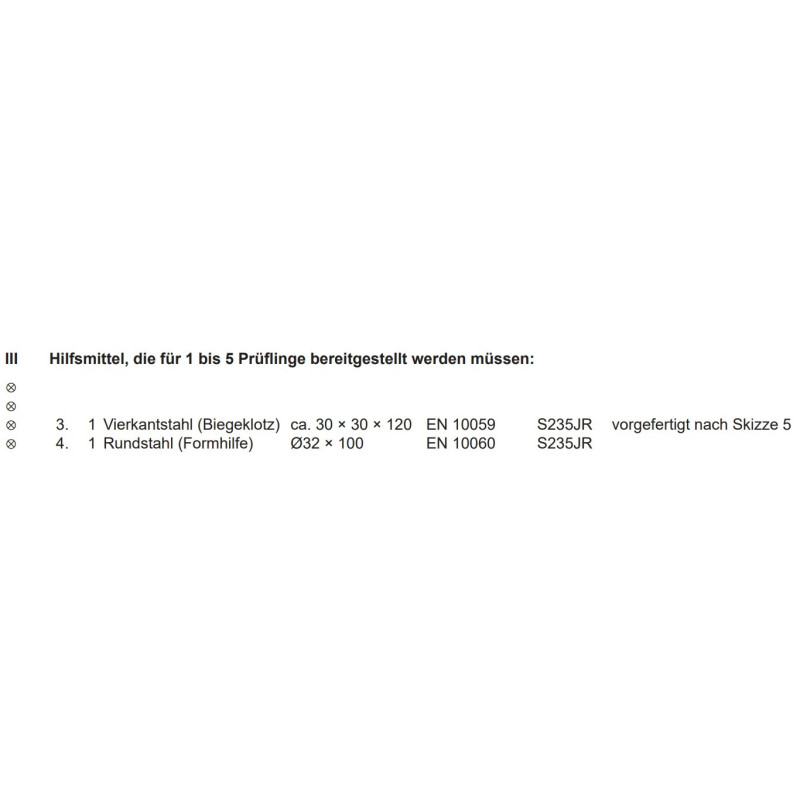 III Hilfsmittel, die für 1 bis 5 Prüflinge bereitgestellt werden müssen:

⊗
⊗
⊗ 3. 1 Vierkantstahl (Biegeklotz) ca. 30 × 30 × 120 EN 10059 S235JR vorgefertigt nach Skizze 5
⊗ 4. 1 Rundstahl (Formhilfe) Ø32 × 100 EN 10060 S235JR